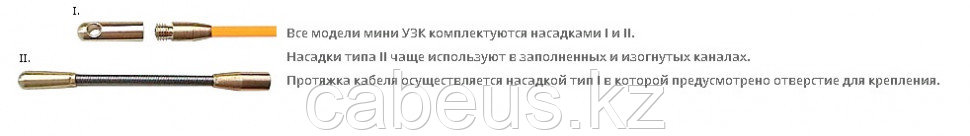 I.

II.

Все модели мини УЗК комплектуются насадками I и II.

Насадки типа II чаще используют в заполненных и изогнутых каналах.

Протяжка кабеля осуществляется насадкой тип I в которой предусмотрено отверстие для крепления.

cabeus.kz